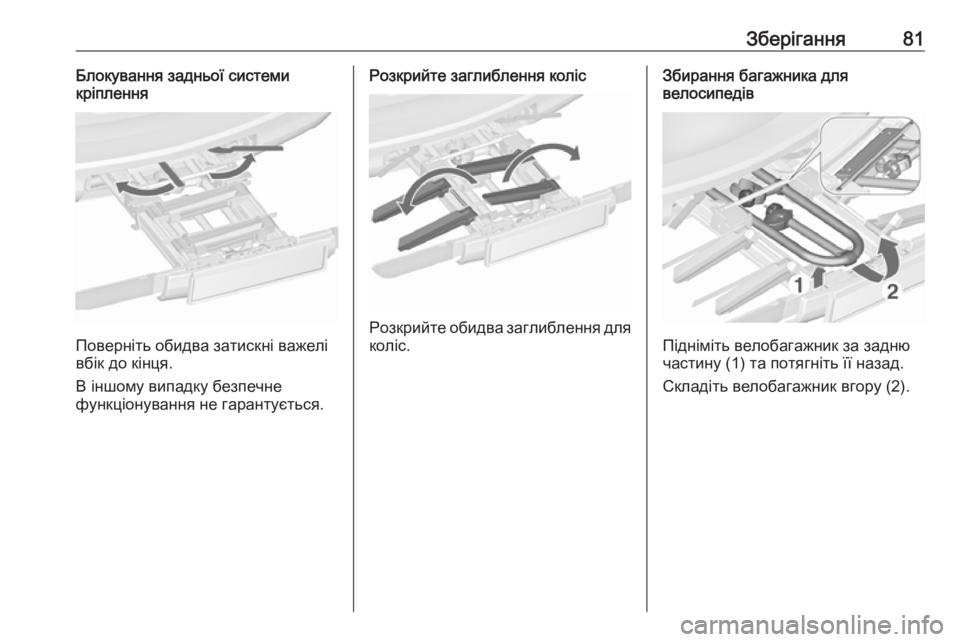 Зберігання 81

Блокування задньої системи кріплення

Поверніть обидва затискні важелі вбік до кінця.

В іншому випадку безпечне функціонування не гарантується.

Розкрийте заглиблення коліс

Розкрийте обидва заглиблення для коліс.

Збирання багажника для велосипедів

1

2

Підніміть велобагажник за задню частину (1) та потягніть її назад.

Складіть велобагажник вгору (2).

carmanualsonline.info